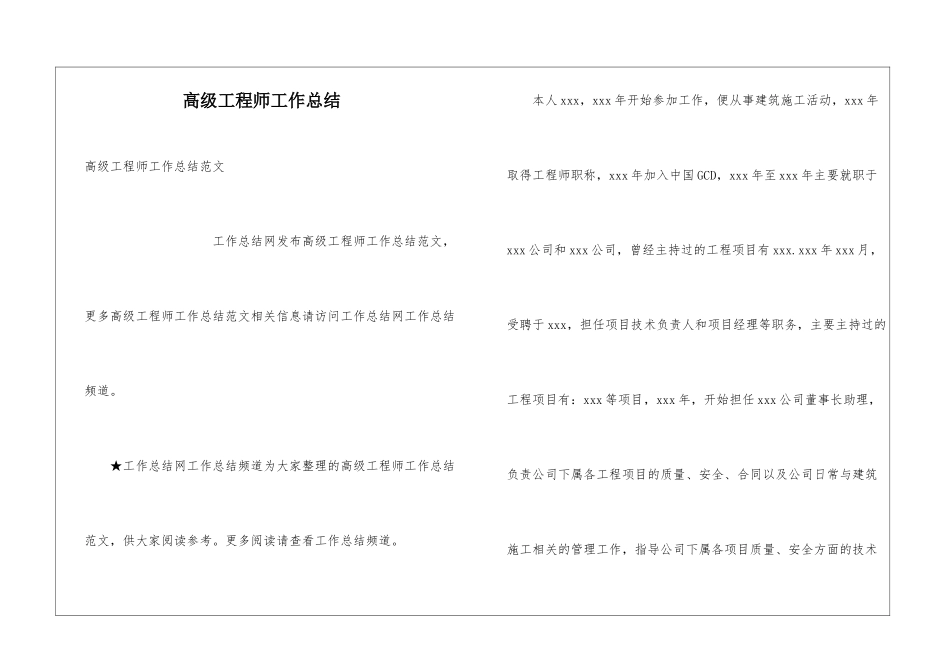 高级工程师工作总结

高级工程师工作总结范文

工作总结网发布高级工程师工作总结范文，更多高级工程师工作总结范文相关信息请访问工作总结网工作总结频道。

★工作总结网工作总结频道为大家整理的高级工程师工作总结范文，供大家阅读参考。更多阅读请查看工作总结频道。

本人xxx，xxx年开始参加工作，便从事建筑施工活动，xxx年取得工程师职称，xxx年加入中国GCD，xxx年至xxx年主要就职于xxx公司和xxx公司，曾经主持过的工程项目有xxx.xxx年xxx月，受聘于xxx，担任项目技术负责人和项目经理等职务，主要主持过的工程项目有：xxx等项目，xxx年，开始担任xxx公司董事长助理，负责公司下属各工程项目的质量、安全、合同以及公司日常与建筑施工相关的管理工作，指导公司下属各项目质量、安全方面的技术